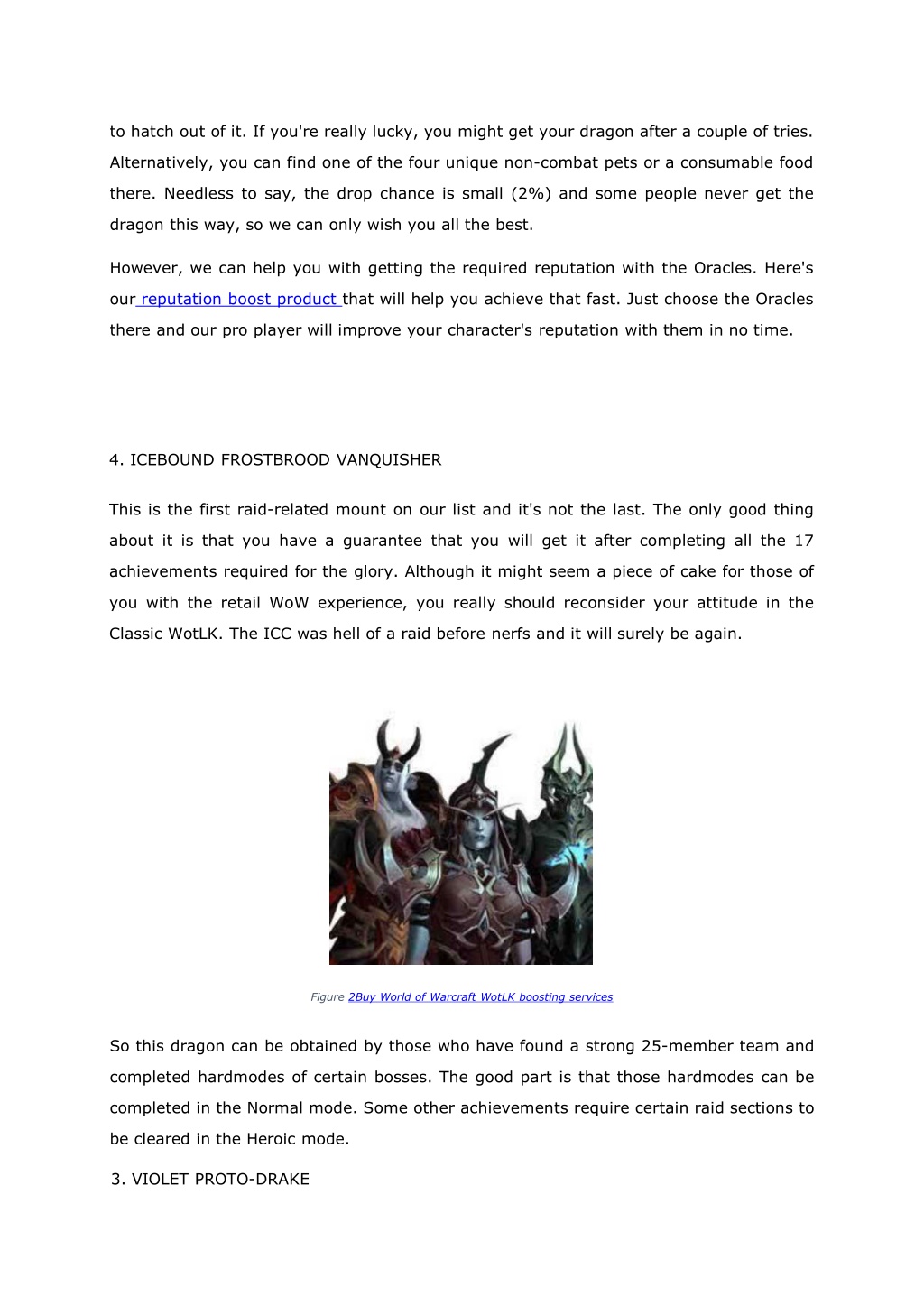 to hatch out of it. If you're really lucky, you might get your dragon after a couple of tries. Alternatively, you can find one of the four unique non-combat pets or a consumable food there. Needless to say, the drop chance is small (2%) and some people never get the dragon this way, so we can only wish you all the best.

However, we can help you with getting the required reputation with the Oracles. Here's our reputation boost product that will help you achieve that fast. Just choose the Oracles there and our pro player will improve your character's reputation with them in no time.

4. ICEBOUND FROSTBROOD VANQUISHER

This is the first raid-related mount on our list and it's not the last. The only good thing about it is that you have a guarantee that you will get it after completing all the 17 achievements required for the glory. Although it might seem a piece of cake for those of you with the retail WoW experience, you really should reconsider your attitude in the Classic WotLK. The ICC was hell of a raid before nerfs and it will surely be again.

Figure 2Buy World of Warcraft WotLK boosting services

So this dragon can be obtained by those who have found a strong 25-member team and completed hardmodes of certain bosses. The good part is that those hardmodes can be completed in the Normal mode. Some other achievements require certain raid sections to be cleared in the Heroic mode.

3. VIOLET PROTO-DRAKE